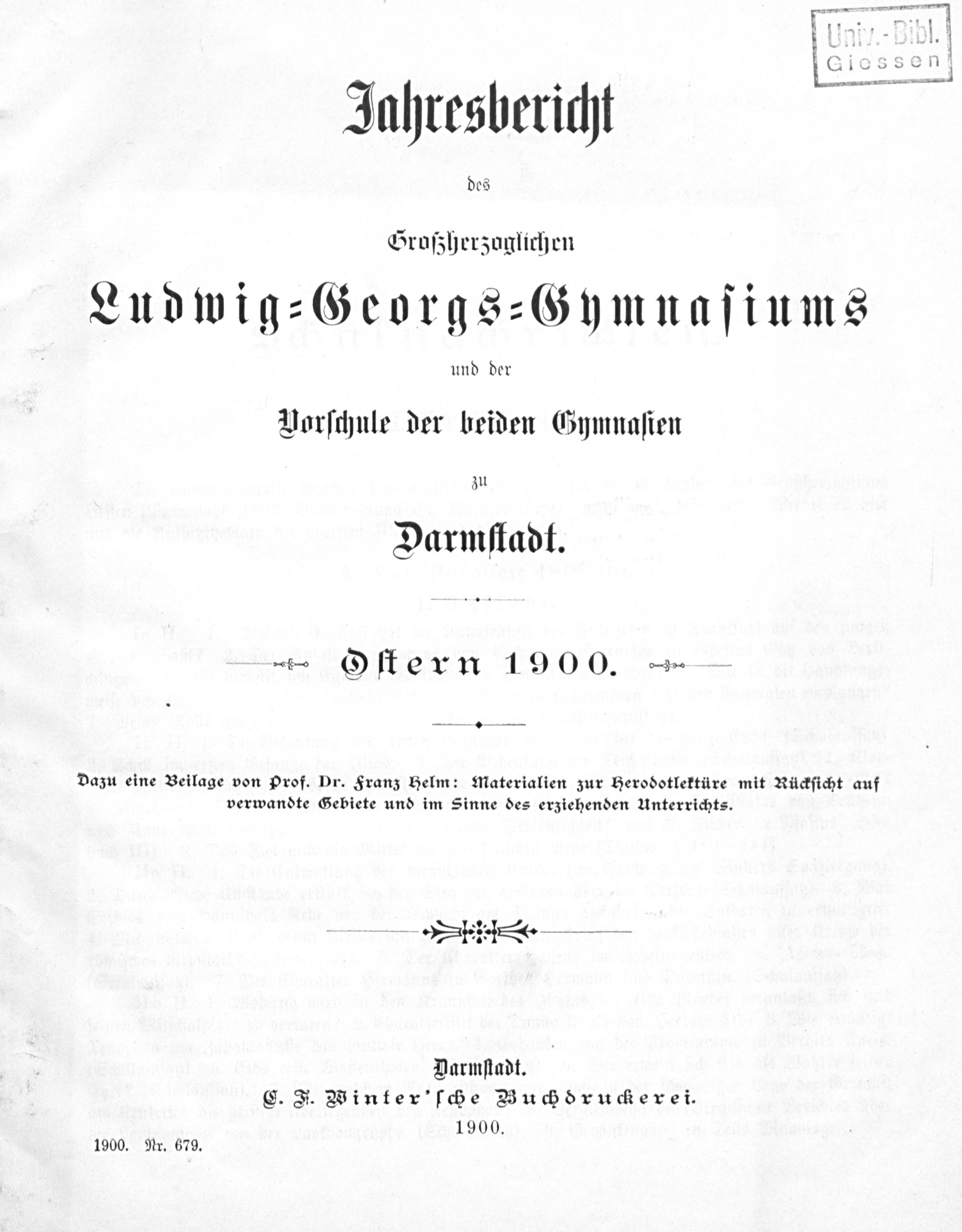 Univ.-Bibl. Giessen

Jahresbericht

des

Großherzoglichen

Ludwig-Georgs-Gymnasiums

und der

Vorschule der beiden Gymnasien

zu

Darmstadt.

Ostern 1900.

Dazu eine Beilage von Prof. Dr. Franz Helm: Materialien zur Herodotlektüre mit Rücksicht auf verwandte Gebiete und im Sinne des erziehenden Unterrichts.

Darmstadt.
C. F. Winter'sche Buchdruckerei.
1900.

1900. Nr. 679.